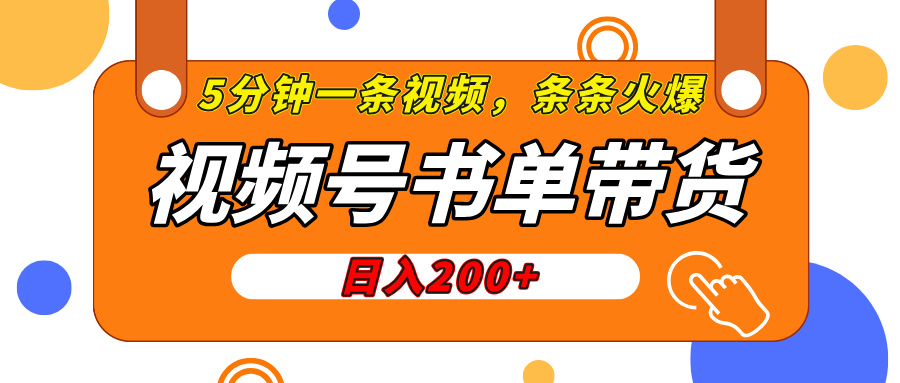 5分钟一条视频，条条火爆

视频号书单带货

日入200+